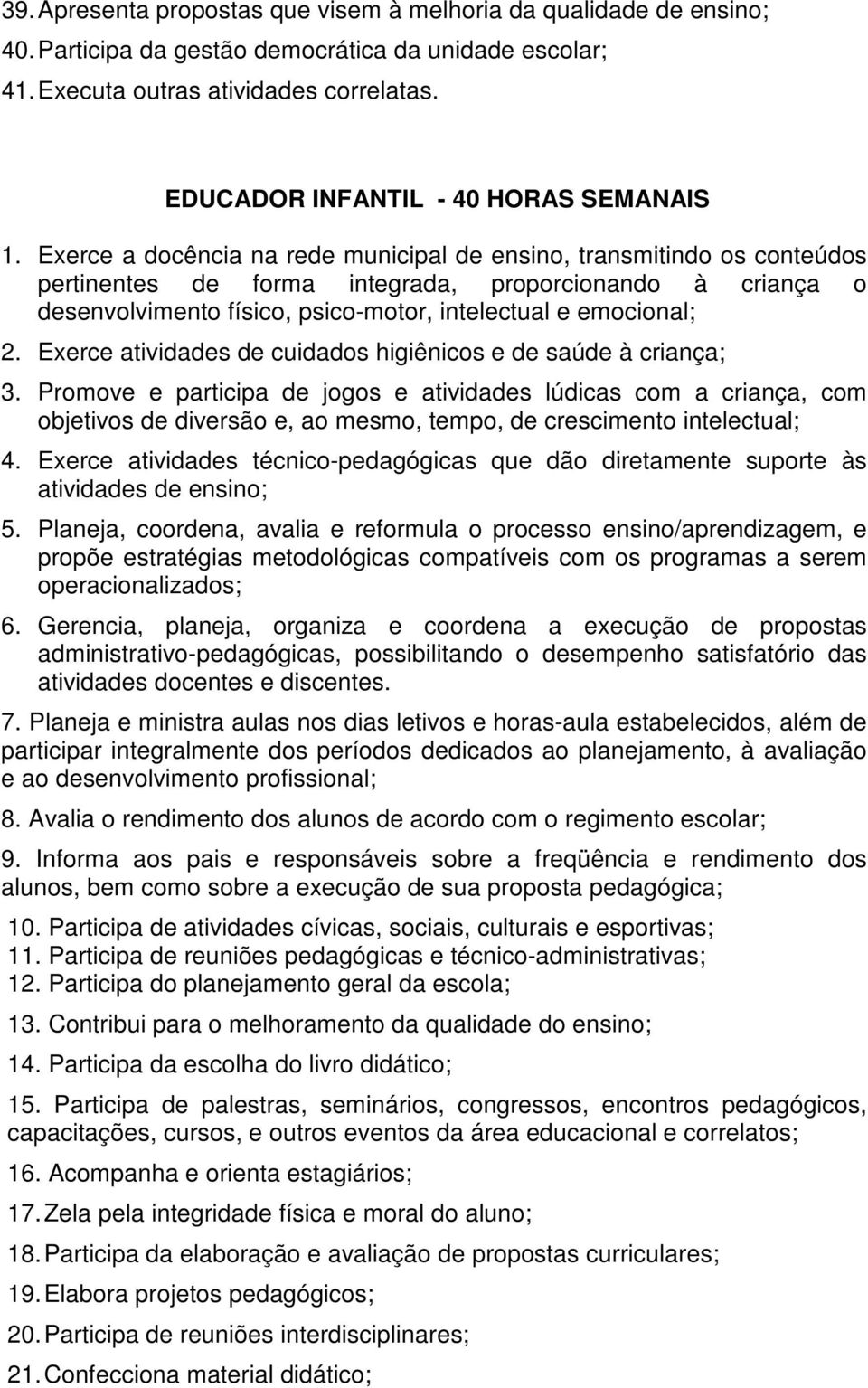 39. Apresenta propostas que visem à melhoria da qualidade de ensino;
40. Participa da gestão democrática da unidade escolar;
41. Executa outras atividades correlatas.

EDUCADOR INFANTIL - 40 HORAS SEMANAIS

1. Exerce a docência na rede municipal de ensino, transmitindo os conteúdos pertinentes de forma integrada, proporcionando à criança o desenvolvimento físico, psico-motor, intelectual e emocional;
2. Exerce atividades de cuidados higiênicos e de saúde à criança;
3. Promove e participa de jogos e atividades lúdicas com a criança, com objetivos de diversão e, ao mesmo, tempo, de crescimento intelectual;
4. Exerce atividades técnico-pedagógicas que dão diretamente suporte às atividades de ensino;
5. Planeja, coordena, avalia e reformula o processo ensino/aprendizagem, e propõe estratégias metodológicas compatíveis com os programas a serem operacionalizados;
6. Gerencia, planeja, organiza e coordena a execução de propostas administrativo-pedagógicas, possibilitando o desempenho satisfatório das atividades docentes e discentes.
7. Planeja e ministra aulas nos dias letivos e horas-aula estabelecidos, além de participar integralmente dos períodos dedicados ao planejamento, à avaliação e ao desenvolvimento profissional;
8. Avalia o rendimento dos alunos de acordo com o regimento escolar;
9. Informa aos pais e responsáveis sobre a freqüência e rendimento dos alunos, bem como sobre a execução de sua proposta pedagógica;
10. Participa de atividades cívicas, sociais, culturais e esportivas;
11. Participa de reuniões pedagógicas e técnico-administrativas;
12. Participa do planejamento geral da escola;
13. Contribui para o melhoramento da qualidade do ensino;
14. Participa da escolha do livro didático;
15. Participa de palestras, seminários, congressos, encontros pedagógicos, capacitações, cursos, e outros eventos da área educacional e correlatos;
16. Acompanha e orienta estagiários;
17. Zela pela integridade física e moral do aluno;
18. Participa da elaboração e avaliação de propostas curriculares;
19. Elabora projetos pedagógicos;
20. Participa de reuniões interdisciplinares;
21. Confecciona material didático;